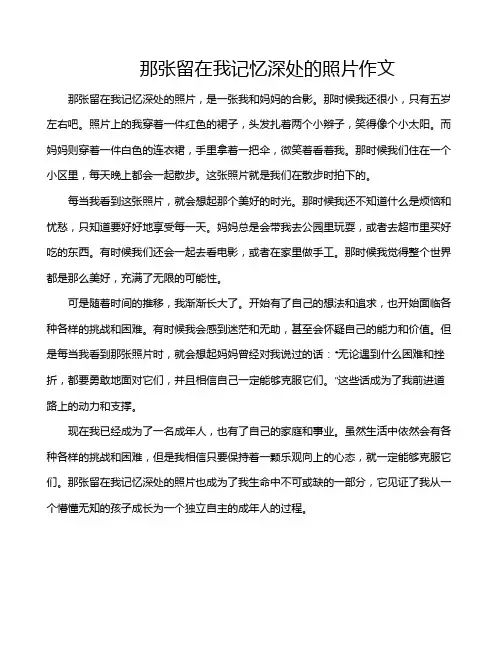 那张留在我记忆深处的照片作文

那张留在我记忆深处的照片，是一张我和妈妈的合影。那时候我还很小，只有五岁左右吧。照片上的我穿着一件红色的裙子，头发扎着两个小辫子，笑得像个小太阳。而妈妈则穿着一件白色的连衣裙，手里拿着一把伞，微笑着看着我。那时候我们住在一个小区里，每天晚上都会一起散步。这张照片就是我们在散步时拍下的。

每当我看到这张照片，就会想起那个美好的时光。那时候我还不知道什么是烦恼和忧愁，只知道要好好地享受每一天。妈妈总是会带我去公园里玩耍，或者去超市里买好吃的东西。有时候我们还会一起去看电影，或者在家里做手工。那时候我觉得整个世界都是那么美好，充满了无限的可能性。

可是随着时间的推移，我渐渐长大了。开始有了自己的想法和追求，也开始面临各种各样的挑战和困难。有时候我会感到迷茫和无助，甚至会怀疑自己的能力和价值。但是每当我看到那张照片时，就会想起妈妈曾经对我说过的话："无论遇到什么困难和挫折，都要勇敢地面对它们，并且相信自己一定能够克服它们。"这些话成为了我前进道路上的动力和支撑。

现在我已经成为了一名成年人，也有了自己的家庭和事业。虽然生活中依然会有各种各样的挑战和困难，但是我相信只要保持着一颗乐观向上的心态，就一定能够克服它们。那张留在我记忆深处的照片也成为了我生命中不可或缺的一部分，它见证了我从一个懵懂无知的孩子成长为一个独立自主的成年人的过程。